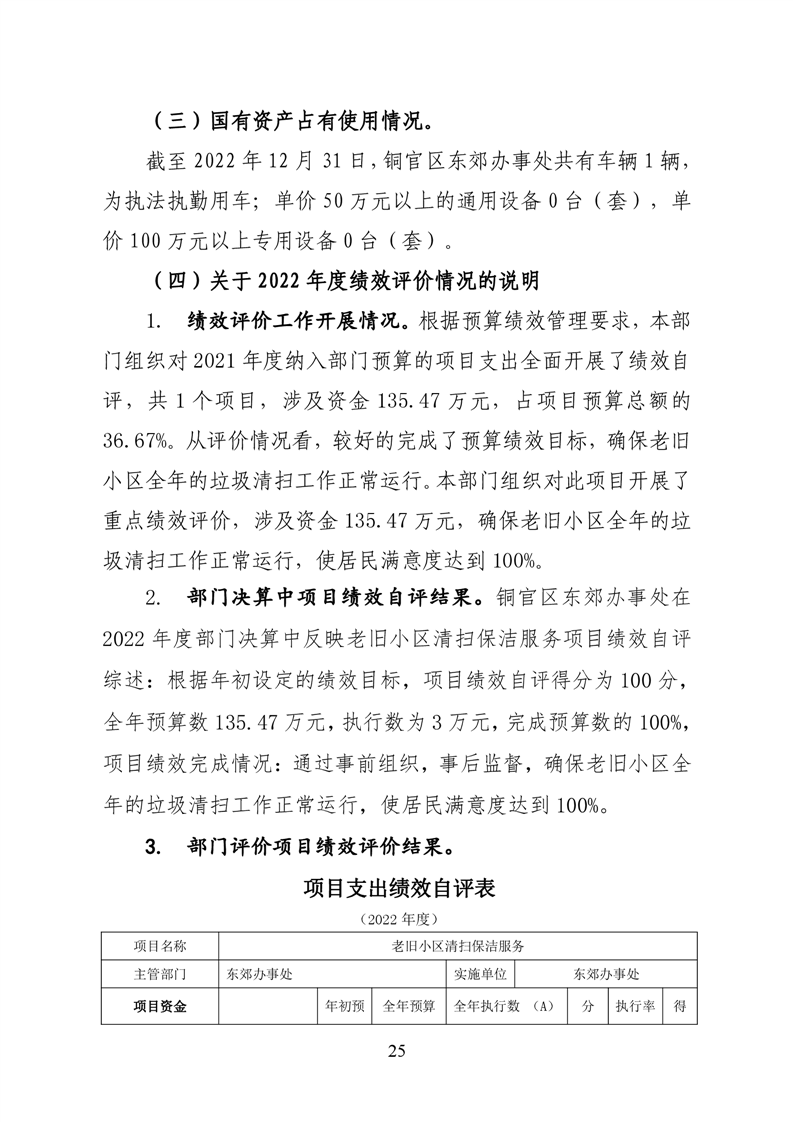 （三）国有资产占有使用情况。

截至 2022 年 12 月 31 日，铜官区东郊办事处共有车辆 1 辆，为执法执勤用车；单价 50 万元以上的通用设备 0 台（套），单价 100 万元以上专用设备 0 台（套）。

（四）关于 2022 年度绩效评价情况的说明

1. 绩效评价工作开展情况。根据预算绩效管理要求，本部门组织对 2021 年度纳入部门预算的项目支出全面开展了绩效自评，共 1 个项目，涉及资金 135.47 万元，占项目预算总额的 36.67%。从评价情况看，较好的完成了预算绩效目标，确保老旧小区全年的垃圾清扫工作正常运行。本部门组织对此项目开展了重点绩效评价，涉及资金 135.47 万元，确保老旧小区全年的垃圾清扫工作正常运行，使居民满意度达到 100%。

2. 部门决算中项目绩效自评结果。铜官区东郊办事处在 2022 年度部门决算中反映老旧小区清扫保洁服务项目绩效自评综述：根据年初设定的绩效目标，项目绩效自评得分为 100 分，全年预算数 135.47 万元，执行数为 3 万元，完成预算数的 100%，项目绩效完成情况：通过事前组织，事后监督，确保老旧小区全年的垃圾清扫工作正常运行，使居民满意度达到 100%。

3. 部门评价项目绩效评价结果。

项目支出绩效自评表

（2022 年度）

| 项目名称 | 老旧小区清扫保洁服务 | | | | | | |
|---|---|---|---|---|---|---|---|
| 主管部门 | 东郊办事处 | | | 实施单位 | 东郊办事处 | | |
| 项目资金 | | 年初预 | 全年预算 | 全年执行数 （A） | 分 | 执行率 | 得 |

25